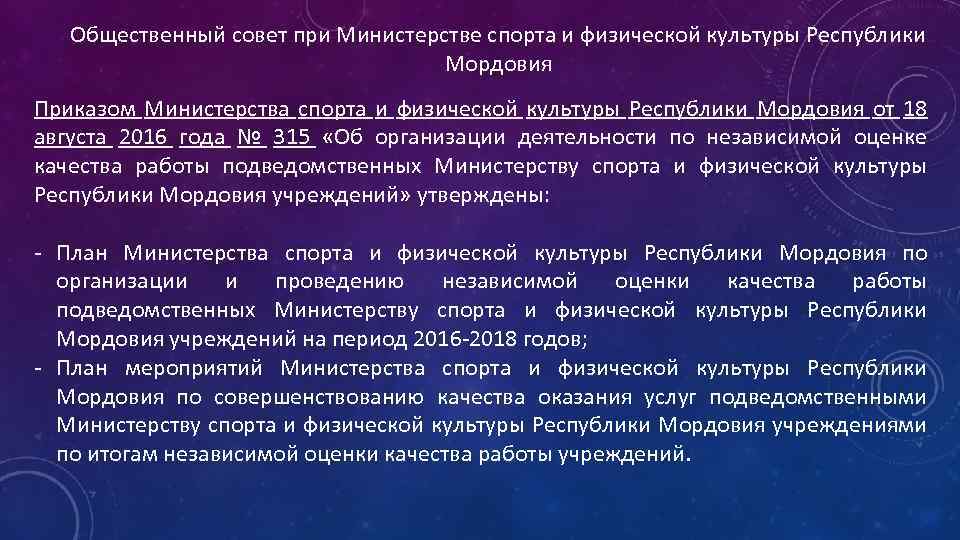 Общественный совет при Министерстве спорта и физической культуры Республики Мордовия

Приказом Министерства спорта и физической культуры Республики Мордовия от 18 августа 2016 года № 315 «Об организации деятельности по независимой оценке качества работы подведомственных Министерству спорта и физической культуры Республики Мордовия учреждений» утверждены:

- План Министерства спорта и физической культуры Республики Мордовия по организации и проведению независимой оценки качества работы подведомственных Министерству спорта и физической культуры Республики Мордовия учреждений на период 2016-2018 годов;
- План мероприятий Министерства спорта и физической культуры Республики Мордовия по совершенствованию качества оказания услуг подведомственными Министерству спорта и физической культуры Республики Мордовия учреждениями по итогам независимой оценки качества работы учреждений.